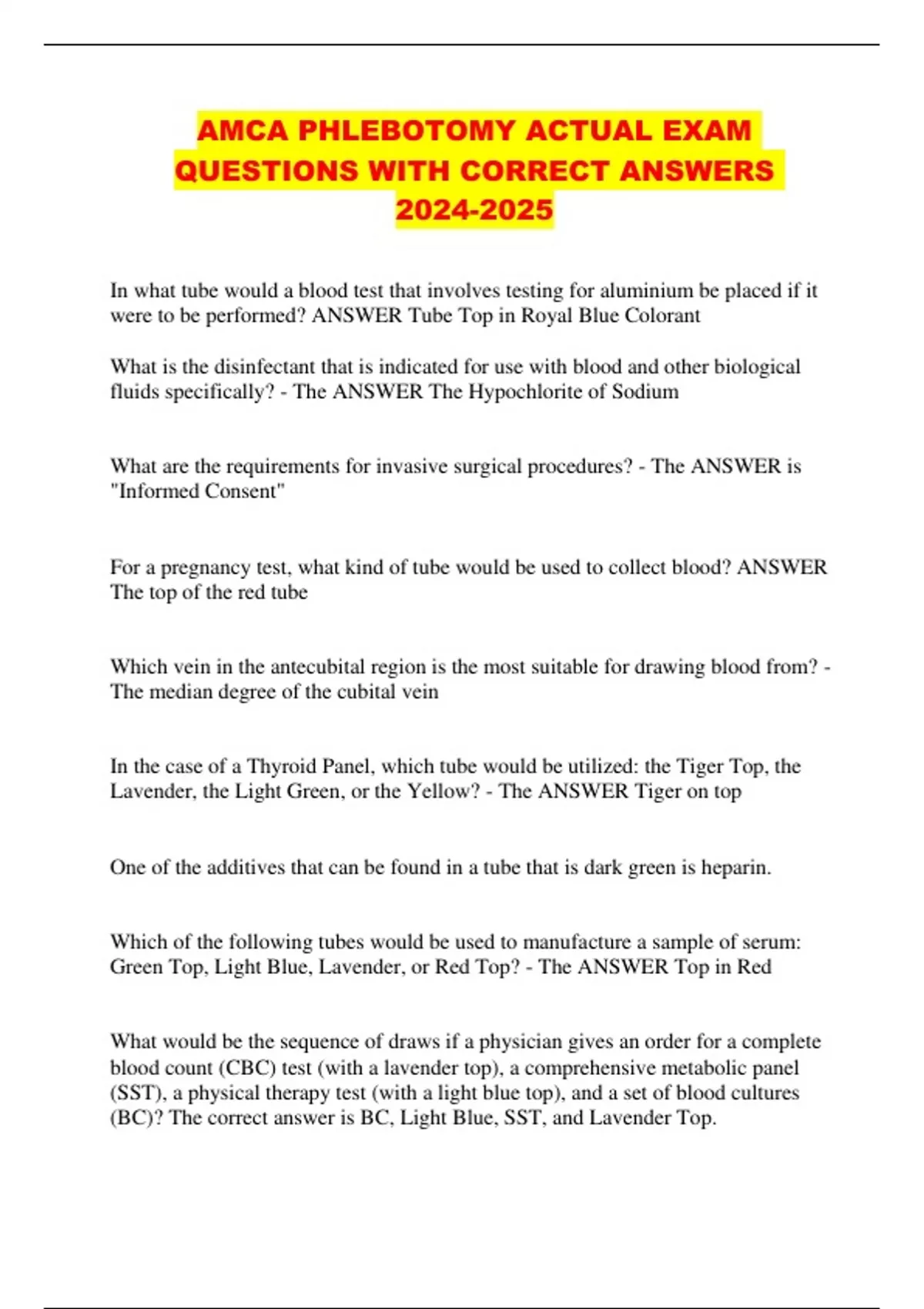 AMCA PHLEBOTOMY ACTUAL EXAM QUESTIONS WITH CORRECT ANSWERS 2024-2025

In what tube would a blood test that involves testing for aluminium be placed if it were to be performed? ANSWER Tube Top in Royal Blue Colorant

What is the disinfectant that is indicated for use with blood and other biological fluids specifically? - The ANSWER The Hypochlorite of Sodium

What are the requirements for invasive surgical procedures? - The ANSWER is "Informed Consent"

For a pregnancy test, what kind of tube would be used to collect blood? ANSWER The top of the red tube

Which vein in the antecubital region is the most suitable for drawing blood from? - The median degree of the cubital vein

In the case of a Thyroid Panel, which tube would be utilized: the Tiger Top, the Lavender, the Light Green, or the Yellow? - The ANSWER Tiger on top

One of the additives that can be found in a tube that is dark green is heparin.

Which of the following tubes would be used to manufacture a sample of serum: Green Top, Light Blue, Lavender, or Red Top? - The ANSWER Top in Red

What would be the sequence of draws if a physician gives an order for a complete blood count (CBC) test (with a lavender top), a comprehensive metabolic panel (SST), a physical therapy test (with a light blue top), and a set of blood cultures (BC)? The correct answer is BC, Light Blue, SST, and Lavender Top.